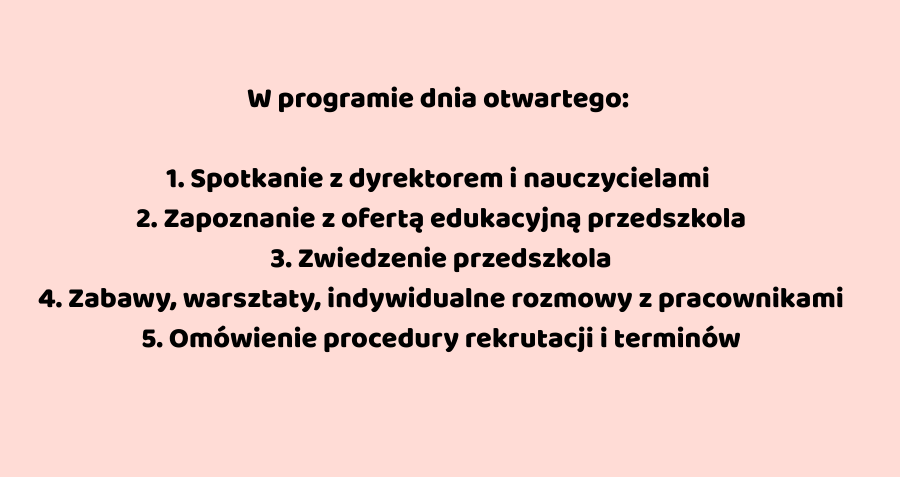 W programie dnia otwartego:

1. Spotkanie z dyrektorem i nauczycielami
2. Zapoznanie z ofertą edukacyjną przedszkola
3. Zwiedzenie przedszkola
4. Zabawy, warsztaty, indywidualne rozmowy z pracownikami
5. Omówienie procedury rekrutacji i terminów